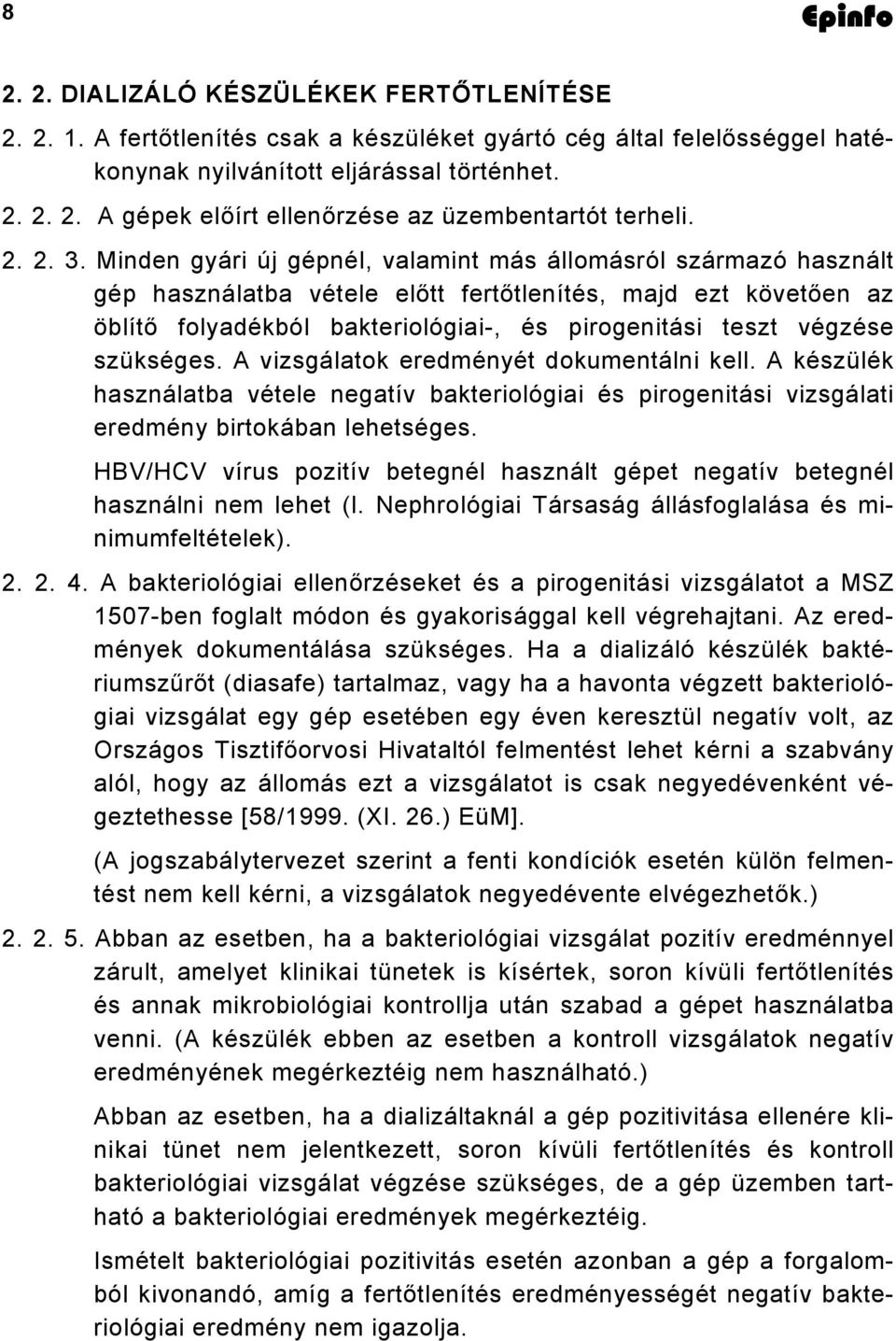 8

Epinfo

2. 2. DIALIZÁLÓ KÉSZÜLÉKEK FERTŐTLENÍTÉSE

2. 2. 1. A fertőtlenítés csak a készüléket gyártó cég által felelősséggel hatékonynak nyilvánított eljárással történhet.

2. 2. 2. A gépek előírt ellenőrzése az üzembentartót terheli.

2. 2. 3. Minden gyári új gépnél, valamint más állomásról származó használt gép használatba vétele előtt fertőtlenítés, majd ezt követően az öblítő folyadékból bakteriológiai-, és pirogenitási teszt végzése szükséges. A vizsgálatok eredményét dokumentálni kell. A készülék használatba vétele negatív bakteriológiai és pirogenitási vizsgálati eredmény birtokában lehetséges.

HBV/HCV vírus pozitív betegnél használt gépet negatív betegnél használni nem lehet (l. Nephrológiai Társaság állásfoglalása és minimumfeltételek).

2. 2. 4. A bakteriológiai ellenőrzéseket és a pirogenitási vizsgálatot a MSZ 1507-ben foglalt módon és gyakorisággal kell végrehajtani. Az eredmények dokumentálása szükséges. Ha a dializáló készülék baktériumszűrőt (diasafe) tartalmaz, vagy ha a havonta végzett bakteriológiai vizsgálat egy gép esetében egy éven keresztül negatív volt, az Országos Tisztifőorvosi Hivataltól felmentést lehet kérni a szabvány alól, hogy az állomás ezt a vizsgálatot is csak negyedévenként végeztethesse [58/1999. (XI. 26.) EüM].

(A jogszabálytervezet szerint a fenti kondíciók esetén külön felmentést nem kell kérni, a vizsgálatok negyedévente elvégezhetők.)

2. 2. 5. Abban az esetben, ha a bakteriológiai vizsgálat pozitív eredménnyel zárult, amelyet klinikai tünetek is kísértek, soron kívüli fertőtlenítés és annak mikrobiológiai kontrollja után szabad a gépet használatba venni. (A készülék ebben az esetben a kontroll vizsgálatok negatív eredményének megérkeztéig nem használható.)

Abban az esetben, ha a dializáltaknál a gép pozitivitása ellenére klinikai tünet nem jelentkezett, soron kívüli fertőtlenítés és kontroll bakteriológiai vizsgálat végzése szükséges, de a gép üzemben tartható a bakteriológiai eredmények megérkeztéig.

Ismételt bakteriológiai pozitivitás esetén azonban a gép a forgalomból kivonandó, amíg a fertőtlenítés eredményességét negatív bakteriológiai eredmény nem igazolja.